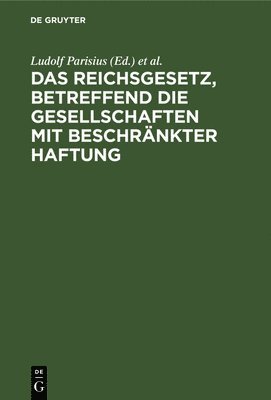 DE GRUYTER

Ludolf Parisius (Ed.) et al.

DAS REICHSGESETZ, BETREFFEND DIE GESELLSCHAFTEN MIT BESCHRÄNKTER HAFTUNG

DE
G